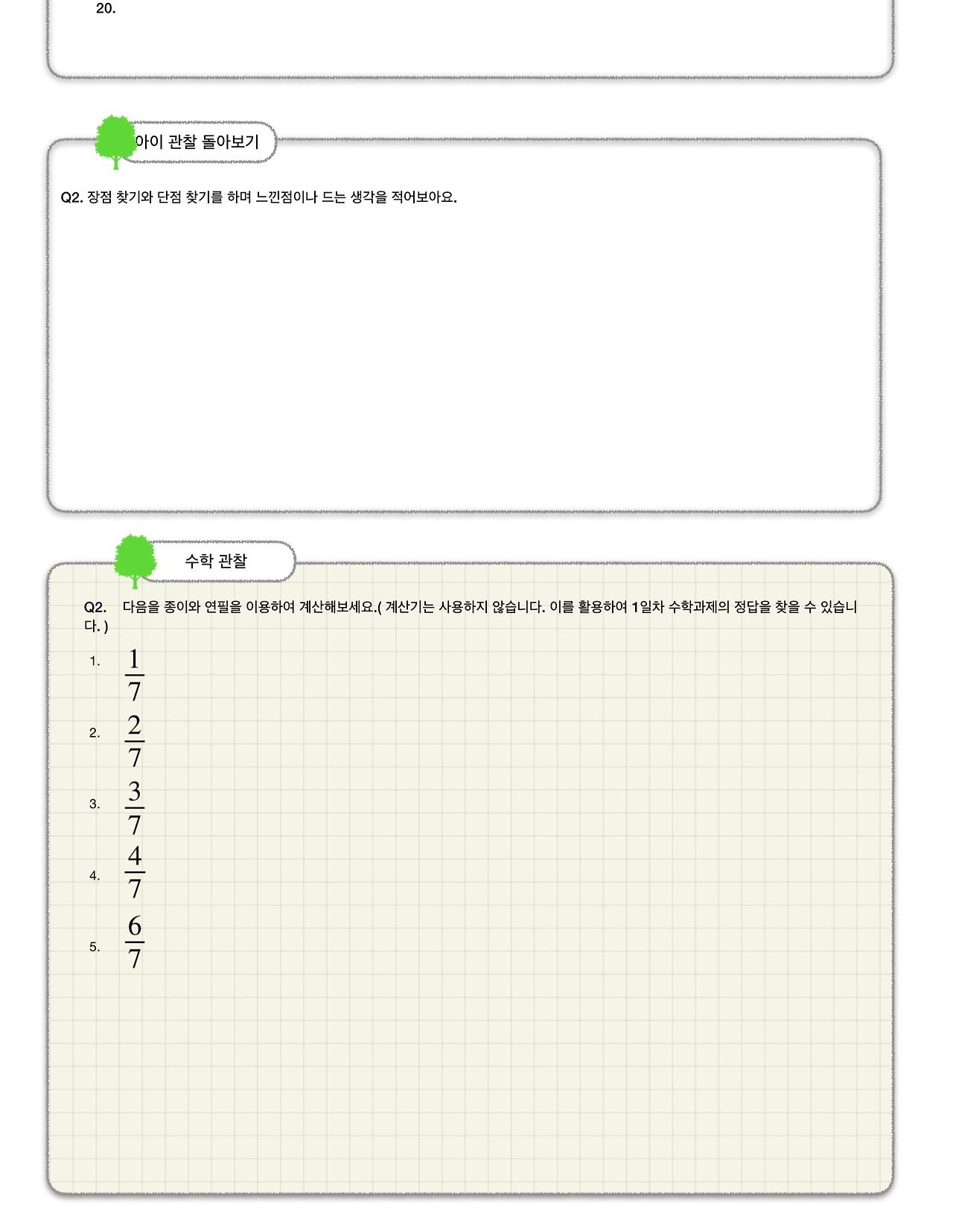 20.

아이 관찰 돌아보기

Q2. 장점 찾기와 단점 찾기를 하며 느낀점이나 드는 생각을 적어보아요.

수학 관찰

Q2. 다음을 종이와 연필을 이용하여 계산해보세요.( 계산기는 사용하지 않습니다. 이를 활용하여 1일차 수학과제의 정답을 찾을 수 있습니다. )

1. $\frac{1}{7}$

2. $\frac{2}{7}$

3. $\frac{3}{7}$

4. $\frac{4}{7}$

5. $\frac{6}{7}$